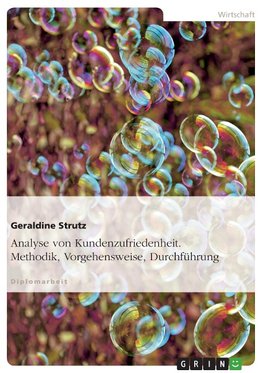 Wirtschaft

Geraldine Strutz

Analyse von Kundenzufriedenheit. Methodik, Vorgehensweise, Durchführung

Diplomarbeit

GRIN